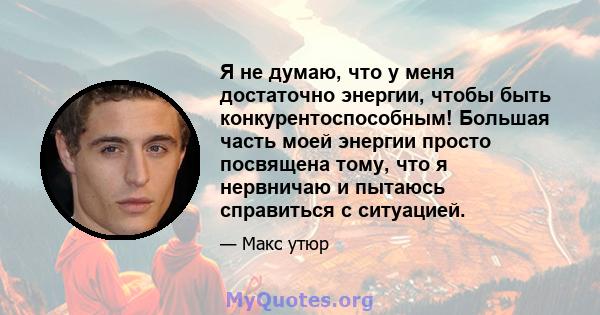 Я не думаю, что у меня достаточно энергии, чтобы быть конкурентоспособным! Большая часть моей энергии просто посвящена тому, что я нервничаю и пытаюсь справиться с ситуацией.

— Макс утюр

MyQuotes.org